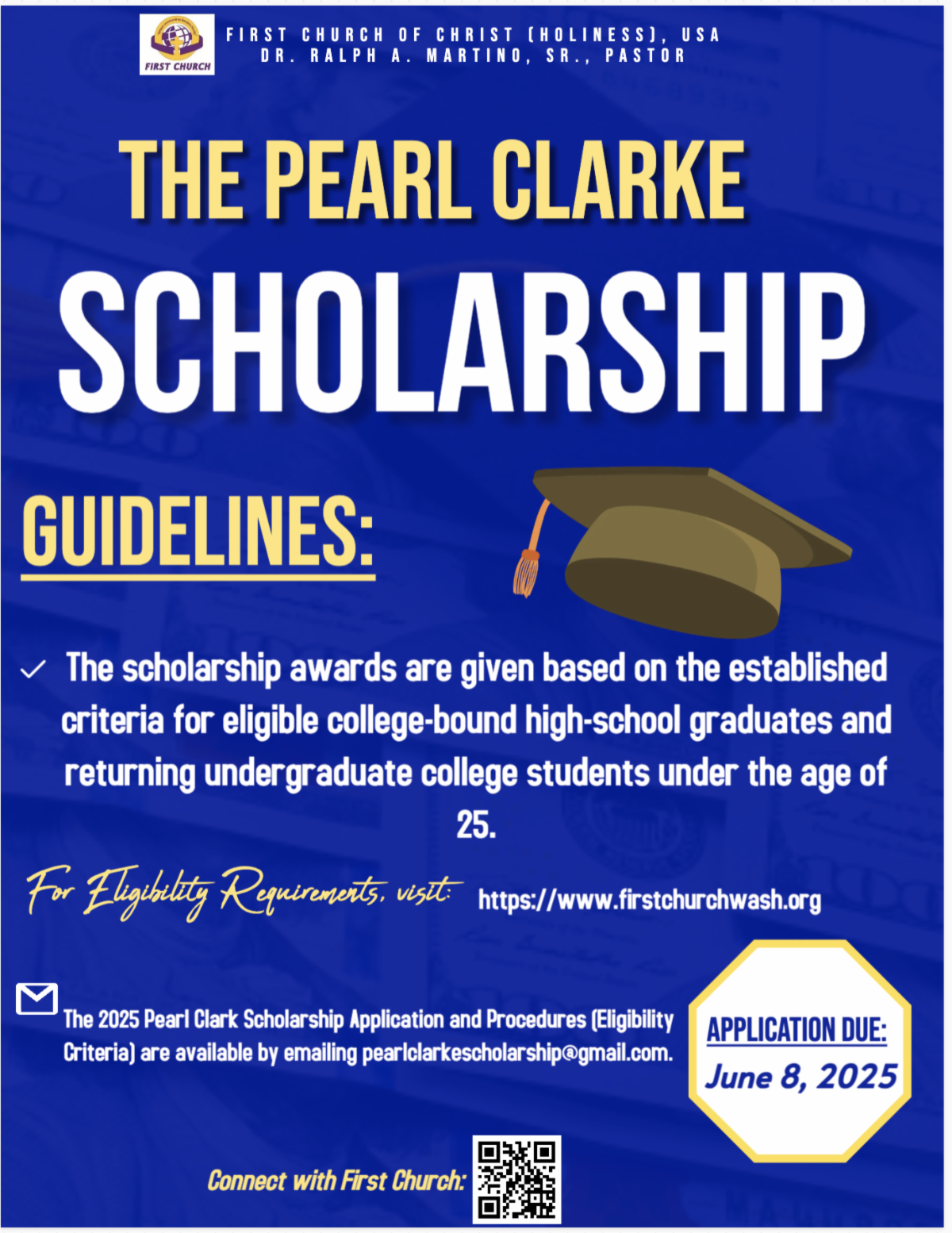 FIRST CHURCH

FIRST CHURCH OF CHRIST (HOLINESS), USA
DR. RALPH A. MARTINO, SR., PASTOR

THE PEARL CLARKE
SCHOLARSHIP

GUIDELINES:

The scholarship awards are given based on the established criteria for eligible college-bound high-school graduates and returning undergraduate college students under the age of 25.

For Eligibility Requirements, visit: https://www.firstchurchwash.org

The 2025 Pearl Clark Scholarship Application and Procedures (Eligibility Criteria) are available by emailing pearlclarkescholarship@gmail.com.

APPLICATION DUE:
June 8, 2025

Connect with First Church: